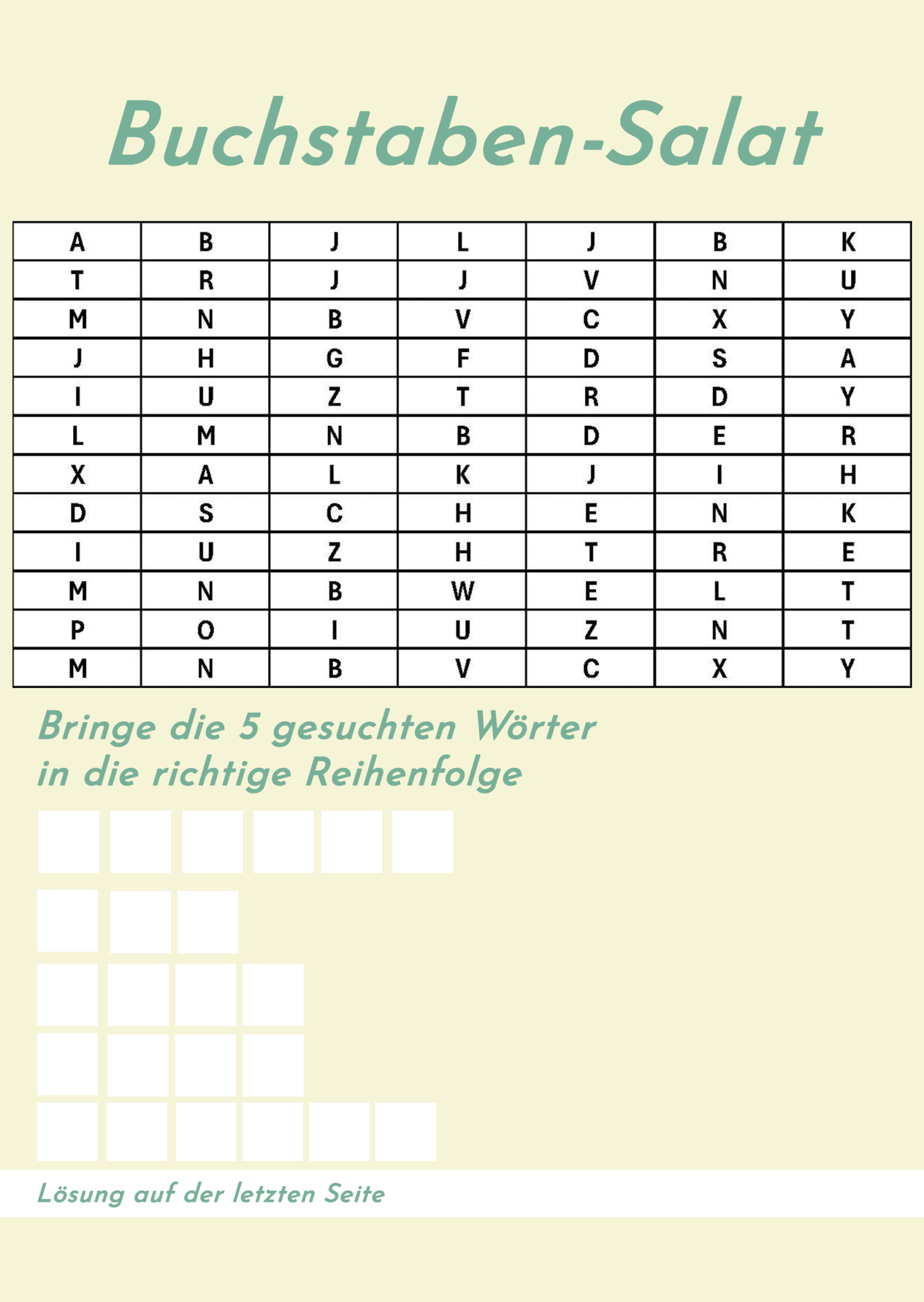 Buchstaben-Salat

| A | B | J | L | J | B | K |
|---|---|---|---|---|---|---|
| T | R | J | J | V | N | U |
| M | N | B | V | C | X | Y |
| J | H | G | F | D | S | A |
| I | U | Z | T | R | D | Y |
| L | M | N | B | D | E | R |
| X | A | L | K | J | I | H |
| D | S | C | H | E | N | K |
| I | U | Z | H | T | R | E |
| M | N | B | W | E | L | T |
| P | O | I | U | Z | N | T |
| M | N | B | V | C | X | Y |

Bringe die 5 gesuchten Wörter in die richtige Reihenfolge

Lösung auf der letzten Seite